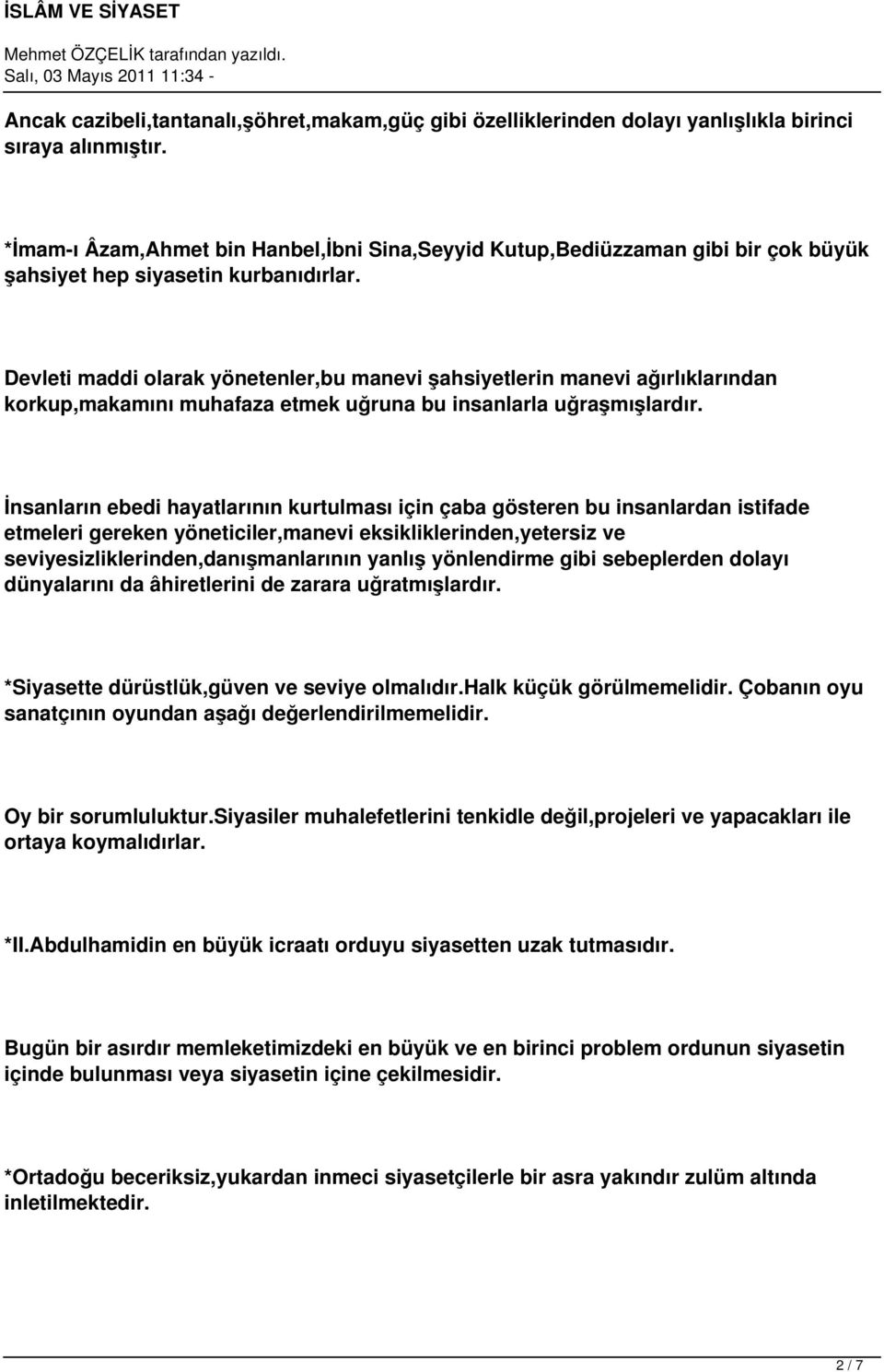 İSLÂM VE SİYASET

Mehmet ÖZÇELİK tarafından yazıldı.
Salı, 03 Mayıs 2011 11:34 -

Ancak cazibeli,tantanalı,şöhret,makam,güç gibi özelliklerinden dolayı yanlışlıkla birinci sıraya alınmıştır.

*İmam-ı Âzam,Ahmet bin Hanbel,İbni Sina,Seyyid Kutup,Bediüzzaman gibi bir çok büyük şahsiyet hep siyasetin kurbanıdırlar.

Devleti maddi olarak yönetenler,bu manevi şahsiyetlerin manevi ağırlıklarından korkup,makamını muhafaza etmek uğruna bu insanlarla uğraşmışlardır.

İnsanların ebedi hayatlarının kurtulması için çaba gösteren bu insanlardan istifade etmeleri gereken yöneticiler,manevi eksikliklerinden,yetersiz ve seviyesizliklerinden,danışmanlarının yanlış yönlendirme gibi sebeplerden dolayı dünyalarını da âhiretlerini de zarara uğratmışlardır.

*Siyasette dürüstlük,güven ve seviye olmalıdır.Halk küçük görülmemelidir. Çobanın oyu sanatçının oyundan aşağı değerlendirilmemelidir.

Oy bir sorumluluktur.Siyasiler muhalefetlerini tenkidle değil,projeleri ve yapacakları ile ortaya koymalıdırlar.

*II.Abdulhamidin en büyük icraatı orduyu siyasetten uzak tutmasıdır.

Bugün bir asırdır memleketimizdeki en büyük ve en birinci problem ordunun siyasetin içinde bulunması veya siyasetin içine çekilmesidir.

*Ortadoğu beceriksiz,yukardan inmeci siyasetçilerle bir asra yakındır zulüm altında inletilmektedir.

2 / 7